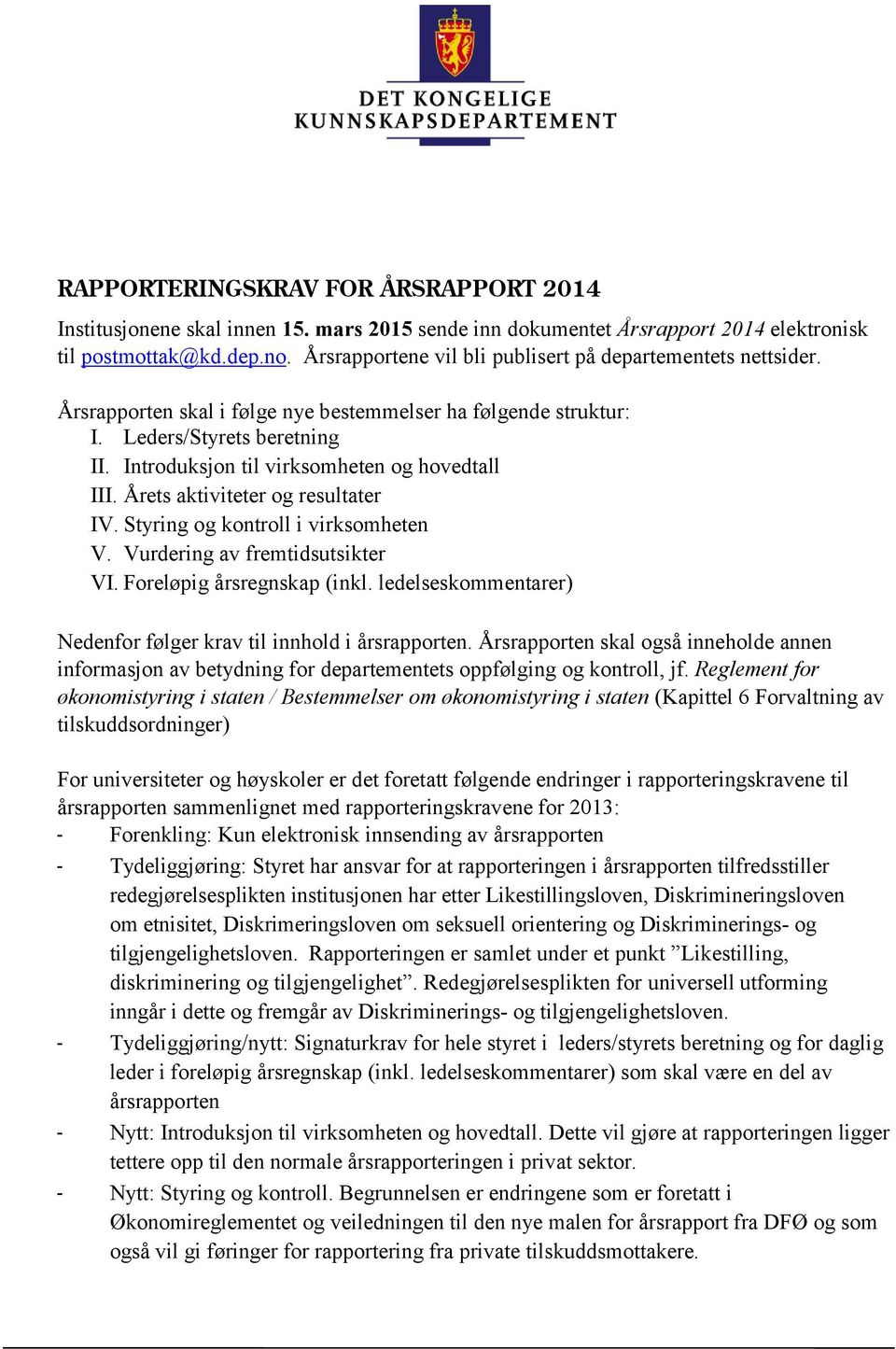 DET KONGELIGE
KUNNSKAPSDEPARTEMENT

RAPPORTERINGSKRAV FOR ÅRSRAPPORT 2014

Institusjonene skal innen 15. mars 2015 sende inn dokumentet Årsrapport 2014 elektronisk til postmottak@kd.dep.no. Årsrapportene vil bli publisert på departementets nettsider.

Årsrapporten skal i følge nye bestemmelser ha følgende struktur:
I. Leders/Styrets beretning
II. Introduksjon til virksomheten og hovedtall
III. Årets aktiviteter og resultater
IV. Styring og kontroll i virksomheten
V. Vurdering av fremtidsutsikter
VI. Foreløpig årsregnskap (inkl. ledelseskommentarer)

Nedenfor følger krav til innhold i årsrapporten. Årsrapporten skal også inneholde annen informasjon av betydning for departementets oppfølging og kontroll, jf. Reglement for økonomistyring i staten / Bestemmelser om økonomistyring i staten (Kapittel 6 Forvaltning av tilskuddsordninger)

For universiteter og høyskoler er det foretatt følgende endringer i rapporteringskravene til årsrapporten sammenlignet med rapporteringskravene for 2013:
- Forenkling: Kun elektronisk innsending av årsrapporten
- Tydeliggjøring: Styret har ansvar for at rapporteringen i årsrapporten tilfredsstiller redegjørelsesplikten institusjonen har etter Likestillingsloven, Diskrimineringsloven om etnisitet, Diskrimeringsloven om seksuell orientering og Diskriminerings- og tilgjengelighetsloven. Rapporteringen er samlet under et punkt ”Likestilling, diskriminering og tilgjengelighet”. Redegjørelsesplikten for universell utforming inngår i dette og fremgår av Diskriminerings- og tilgjengelighetsloven.
- Tydeliggjøring/nytt: Signaturkrav for hele styret i leders/styrets beretning og for daglig leder i foreløpig årsregnskap (inkl. ledelseskommentarer) som skal være en del av årsrapporten
- Nytt: Introduksjon til virksomheten og hovedtall. Dette vil gjøre at rapporteringen ligger tettere opp til den normale årsrapporteringen i privat sektor.
- Nytt: Styring og kontroll. Begrunnelsen er endringene som er foretatt i Økonomireglementet og veiledningen til den nye malen for årsrapport fra DFØ og som også vil gi føringer for rapportering fra private tilskuddsmottakere.